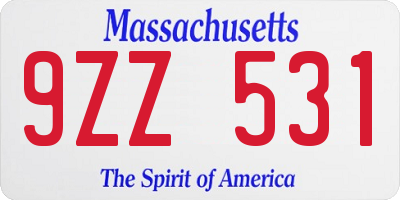 Massachusetts

9ZZ 531

The Spirit of America